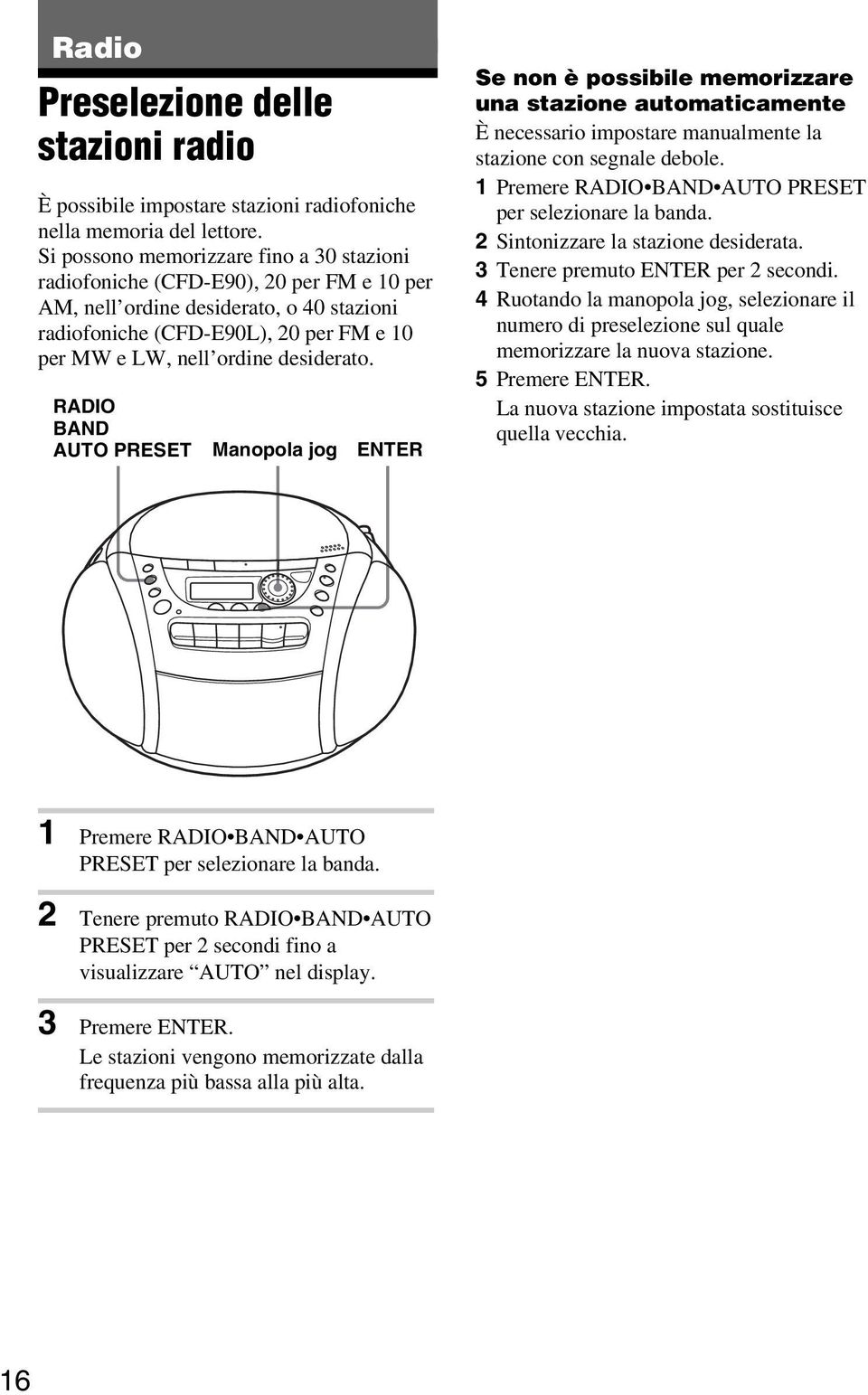 Radio

Preselezione delle stazioni radio

È possibile impostare stazioni radiofoniche nella memoria del lettore.
Si possono memorizzare fino a 30 stazioni radiofoniche (CFD-E90), 20 per FM e 10 per AM, nell'ordine desiderato, o 40 stazioni radiofoniche (CFD-E90L), 20 per FM e 10 per MW e LW, nell'ordine desiderato.

RADIO BAND AUTO PRESET

Manopola jog

ENTER

1 Premere RADIO•BAND•AUTO PRESET per selezionare la banda.

2 Tenere premuto RADIO•BAND•AUTO PRESET per 2 secondi fino a visualizzare "AUTO" nel display.

3 Premere ENTER.
Le stazioni vengono memorizzate dalla frequenza più bassa alla più alta.

Se non è possibile memorizzare una stazione automaticamente

È necessario impostare manualmente la stazione con segnale debole.

1 Premere RADIO•BAND•AUTO PRESET per selezionare la banda.
2 Sintonizzare la stazione desiderata.
3 Tenere premuto ENTER per 2 secondi.
4 Ruotando la manopola jog, selezionare il numero di preselezione sul quale memorizzare la nuova stazione.
5 Premere ENTER.
La nuova stazione impostata sostituisce quella vecchia.

16